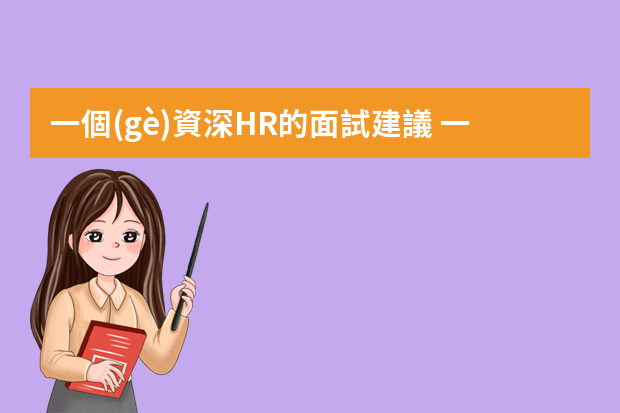 一個(gè)資深HR的面試建議 一